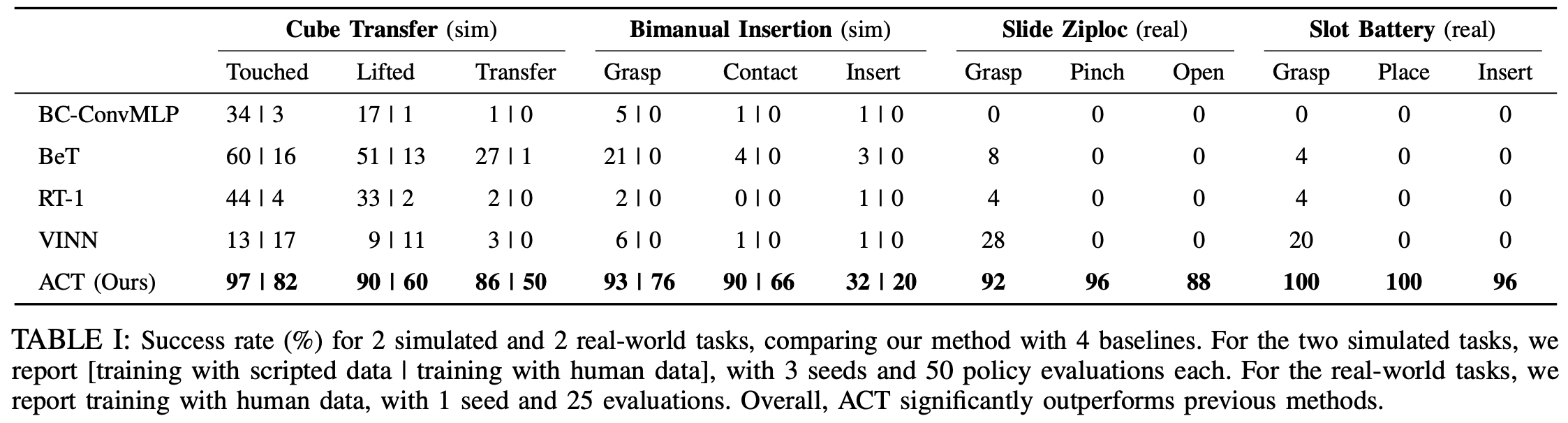 |  | Cube Transfer (sim) |  |  | Bimanual Insertion (sim) |  |  | Slide Ziploc (real) |  |  | Slot Battery (real) |  |  |
|---|---|---|---|---|---|---|---|---|---|---|---|---|
|  | Touched | Lifted | Transfer | Grasp | Contact | Insert | Grasp | Pinch | Open | Grasp | Place | Insert |
| BC-ConvMLP | 34 \| 3 | 17 \| 1 | 1 \| 0 | 5 \| 0 | 1 \| 0 | 1 \| 0 | 0 | 0 | 0 | 0 | 0 | 0 |
| BeT | 60 \| 16 | 51 \| 13 | 27 \| 1 | 21 \| 0 | 4 \| 0 | 3 \| 0 | 8 | 0 | 0 | 4 | 0 | 0 |
| RT-1 | 44 \| 4 | 33 \| 2 | 2 \| 0 | 2 \| 0 | 0 \| 0 | 1 \| 0 | 4 | 0 | 0 | 4 | 0 | 0 |
| VINN | 13 \| 17 | 9 \| 11 | 3 \| 0 | 6 \| 0 | 1 \| 0 | 1 \| 0 | 28 | 0 | 0 | 20 | 0 | 0 |
| ACT (Ours) | 97 \| 82 | 90 \| 60 | 86 \| 50 | 93 \| 76 | 90 \| 66 | 32 \| 20 | 92 | 96 | 88 | 100 | 100 | 96 |

TABLE I: Success rate (%) for 2 simulated and 2 real-world tasks, comparing our method with 4 baselines. For the two simulated tasks, we report [training with scripted data | training with human data], with 3 seeds and 50 policy evaluations each. For the real-world tasks, we report training with human data, with 1 seed and 25 evaluations. Overall, ACT significantly outperforms previous methods.